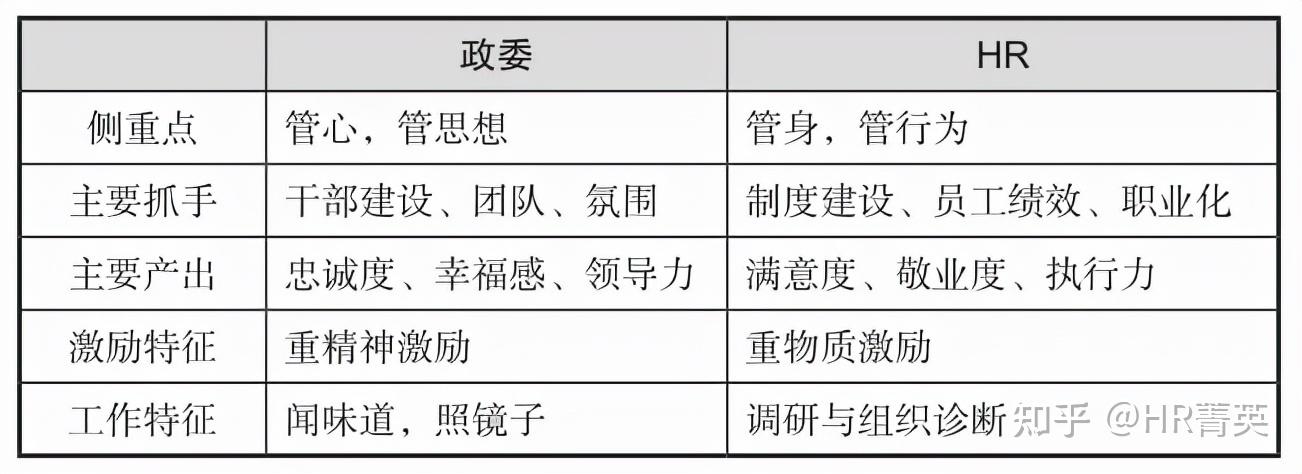 | | 政委 | HR |
|---|---|---|
| 侧重点 | 管心，管思想 | 管身，管行为 |
| 主要抓手 | 干部建设、团队、氛围 | 制度建设、员工绩效、职业化 |
| 主要产出 | 忠诚度、幸福感、领导力 | 满意度、敬业度、执行力 |
| 激励特征 | 重精神激励 | 重物质激励 |
| 工作特征 | 闻味道，照镜子 | 调研与组织诊断 |

知乎 @HR菁英